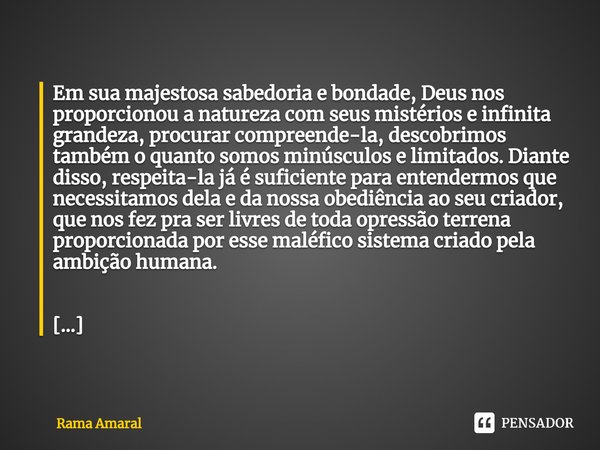 Em sua majestosa sabedoria e bondade, Deus nos proporcionou a natureza com seus mistérios e infinita grandeza, procurar compreende-la, descobrimos também o quanto somos minúsculos e limitados. Diante disso, respeita-la já é suficiente para entendermos que necessitamos dela e da nossa obediência ao seu criador, que nos fez pra ser livres de toda opressão terrena proporcionada por esse maléfico sistema criado pela ambição humana.

[...]

Rama Amaral

PENSADOR